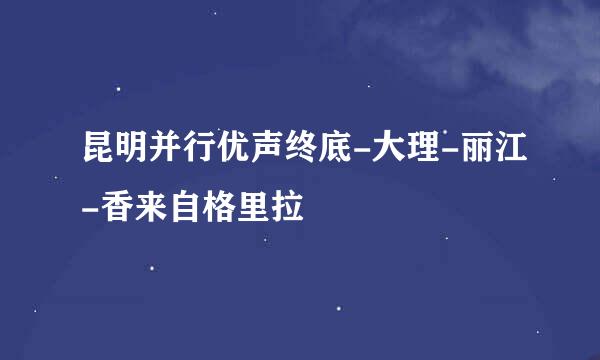 昆明并行优声终底-大理-丽江-香来自格里拉